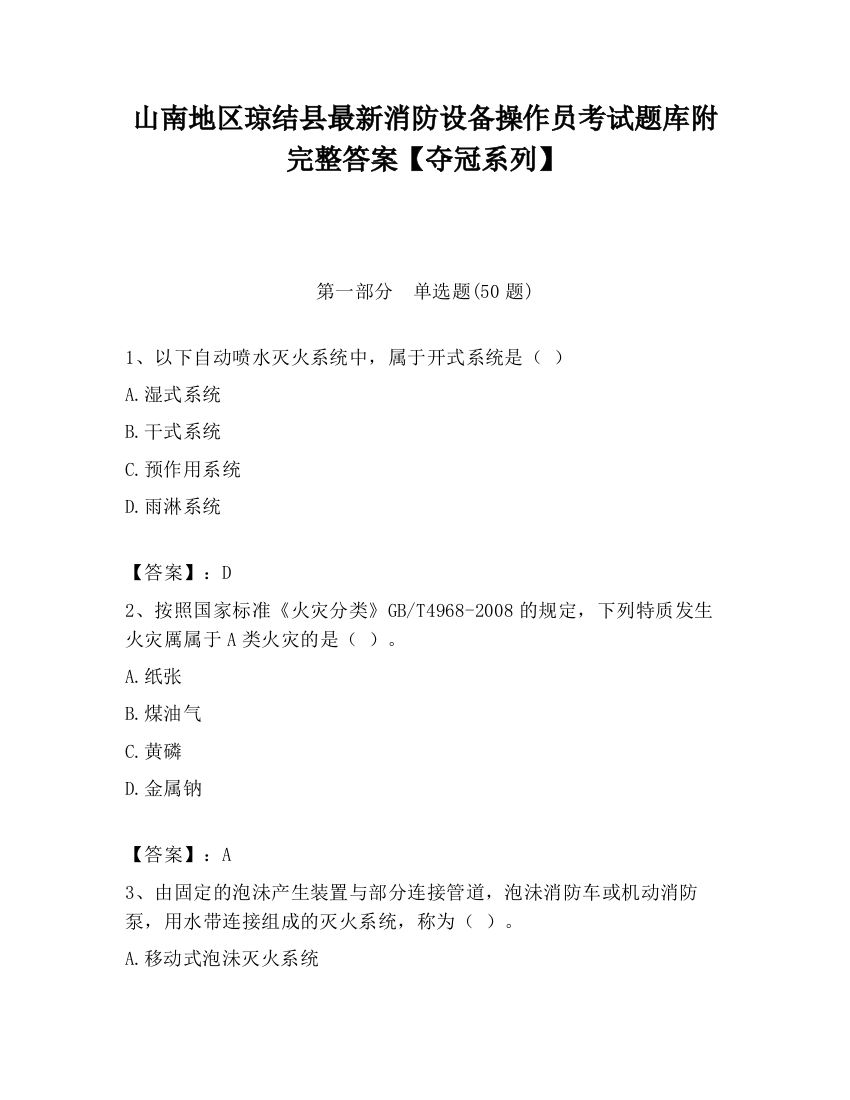 山南地区琼结县最新消防设备操作员考试题库附完整答案【夺冠系列】

第一部分　单选题(50 题)

1、以下自动喷水灭火系统中，属于开式系统是（ ）

A.湿式系统

B.干式系统

C.预作用系统

D.雨淋系统

【答案】：D

2、按照国家标准《火灾分类》GB/T4968-2008 的规定，下列特质发生火灾属属于 A 类火灾的是（ ）。

A.纸张

B.煤油气

C.黄磷

D.金属钠

【答案】：A

3、由固定的泡沫产生装置与部分连接管道，泡沫消防车或机动消防泵，用水带连接组成的灭火系统，称为（ ）。

A.移动式泡沫灭火系统